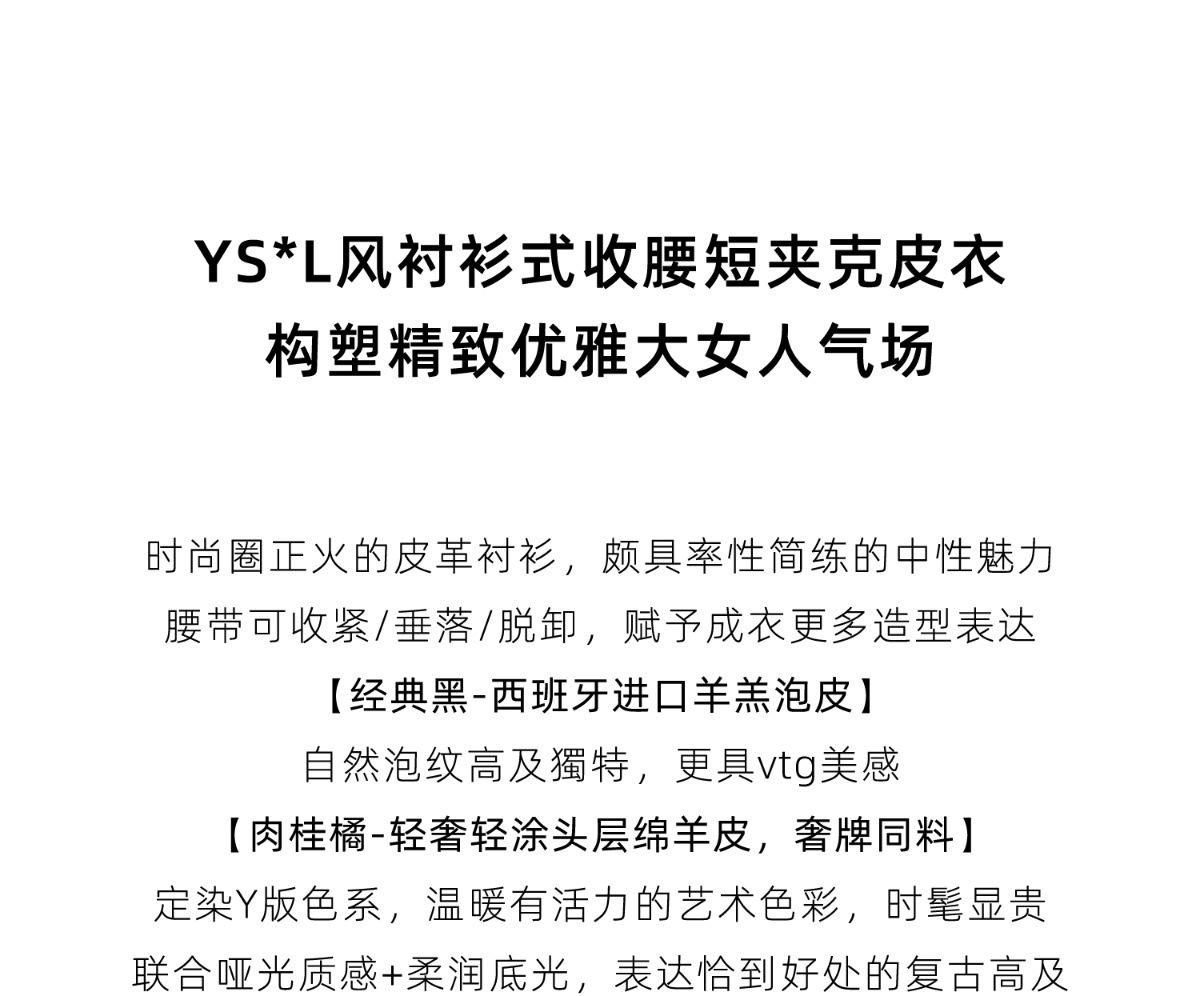 YS*L风衬衫式收腰短夹克皮衣
构塑精致优雅大女人气场

时尚圈正火的皮革衬衫，颇具率性简练的中性魅力
腰带可收紧/垂落/脱卸，赋予成衣更多造型表达
【经典黑-西班牙进口羊羔泡皮】
自然泡纹高及獨特，更具vtg美感
【肉桂橘-轻奢轻涂头层绵羊皮，奢牌同料】
定染Y版色系，温暖有活力的艺术色彩，时髦显贵
联合哑光质感+柔润底光，表达恰到好处的复古高及